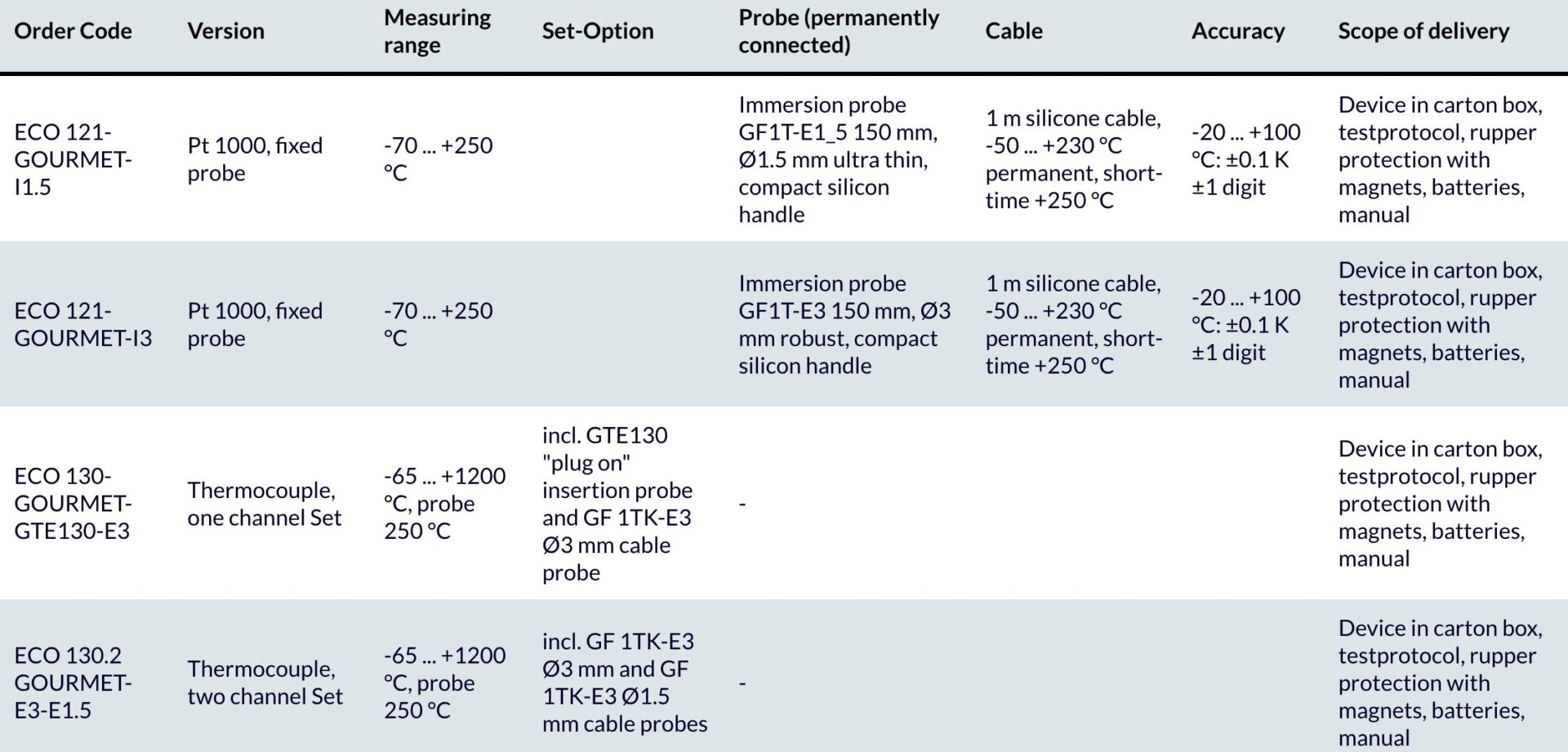 | Order Code | Version | Measuring range | Set-Option | Probe (permanently connected) | Cable | Accuracy | Scope of delivery |
|---|---|---|---|---|---|---|---|
| ECO 121-GOURMET-I1.5 | Pt 1000, fixed probe | -70 ... +250 °C | | Immersion probe GF1T-E1_5 150 mm, Ø1.5 mm ultra thin, compact silicon handle | 1 m silicone cable, -50 ... +230 °C permanent, short-time +250 °C | -20 ... +100 °C: ±0.1 K ±1 digit | Device in carton box, testprotocol, rupper protection with magnets, batteries, manual |
| ECO 121-GOURMET-I3 | Pt 1000, fixed probe | -70 ... +250 °C | | Immersion probe GF1T-E3 150 mm, Ø3 mm robust, compact silicon handle | 1 m silicone cable, -50 ... +230 °C permanent, short-time +250 °C | -20 ... +100 °C: ±0.1 K ±1 digit | Device in carton box, testprotocol, rupper protection with magnets, batteries, manual |
| ECO 130-GOURMET-GTE130-E3 | Thermocouple, one channel Set | -65 ... +1200 °C, probe 250 °C | incl. GTE130 "plug on" insertion probe and GF 1TK-E3 Ø3 mm cable probe | - | | | Device in carton box, testprotocol, rupper protection with magnets, batteries, manual |
| ECO 130.2 GOURMET-E3-E1.5 | Thermocouple, two channel Set | -65 ... +1200 °C, probe 250 °C | incl. GF 1TK-E3 Ø3 mm and GF 1TK-E3 Ø1.5 mm cable probes | - | | | Device in carton box, testprotocol, rupper protection with magnets, batteries, manual |